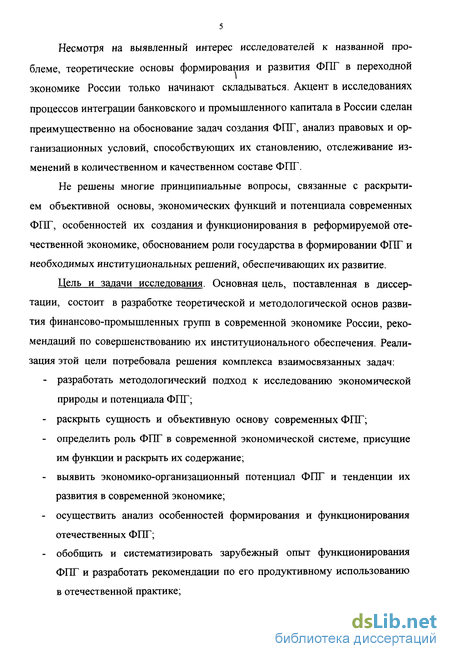 5

Несмотря на выявленный интерес исследователей к названной проблеме, теоретические основы формирования и развития ФПГ в переходной экономике России только начинают складываться. Акцент в исследованиях процессов интеграции банковского и промышленного капитала в России сделан преимущественно на обоснование задач создания ФПГ, анализ правовых и организационных условий, способствующих их становлению, отслеживание изменений в количественном и качественном составе ФПГ.

Не решены многие принципиальные вопросы, связанные с раскрытием объективной основы, экономических функций и потенциала современных ФПГ, особенностей их создания и функционирования в реформируемой отечественной экономике, обоснованием роли государства в формировании ФПГ и необходимых институциональных решений, обеспечивающих их развитие.

Цель и задачи исследования. Основная цель, поставленная в диссертации, состоит в разработке теоретической и методологической основ развития финансово-промышленных групп в современной экономике России, рекомендаций по совершенствованию их институционального обеспечения. Реализация этой цели потребовала решения комплекса взаимосвязанных задач:

- разработать методологический подход к исследованию экономической природы и потенциала ФПГ;
- раскрыть сущность и объективную основу современных ФПГ;
- определить роль ФПГ в современной экономической системе, присущие им функции и раскрыть их содержание;
- выявить экономико-организационный потенциал ФПГ и тенденции их развития в современной экономике;
- осуществить анализ особенностей формирования и функционирования отечественных ФПГ;
- обобщить и систематизировать зарубежный опыт функционирования ФПГ и разработать рекомендации по его продуктивному использованию в отечественной практике;

dsLib.net
библиотека диссертаций